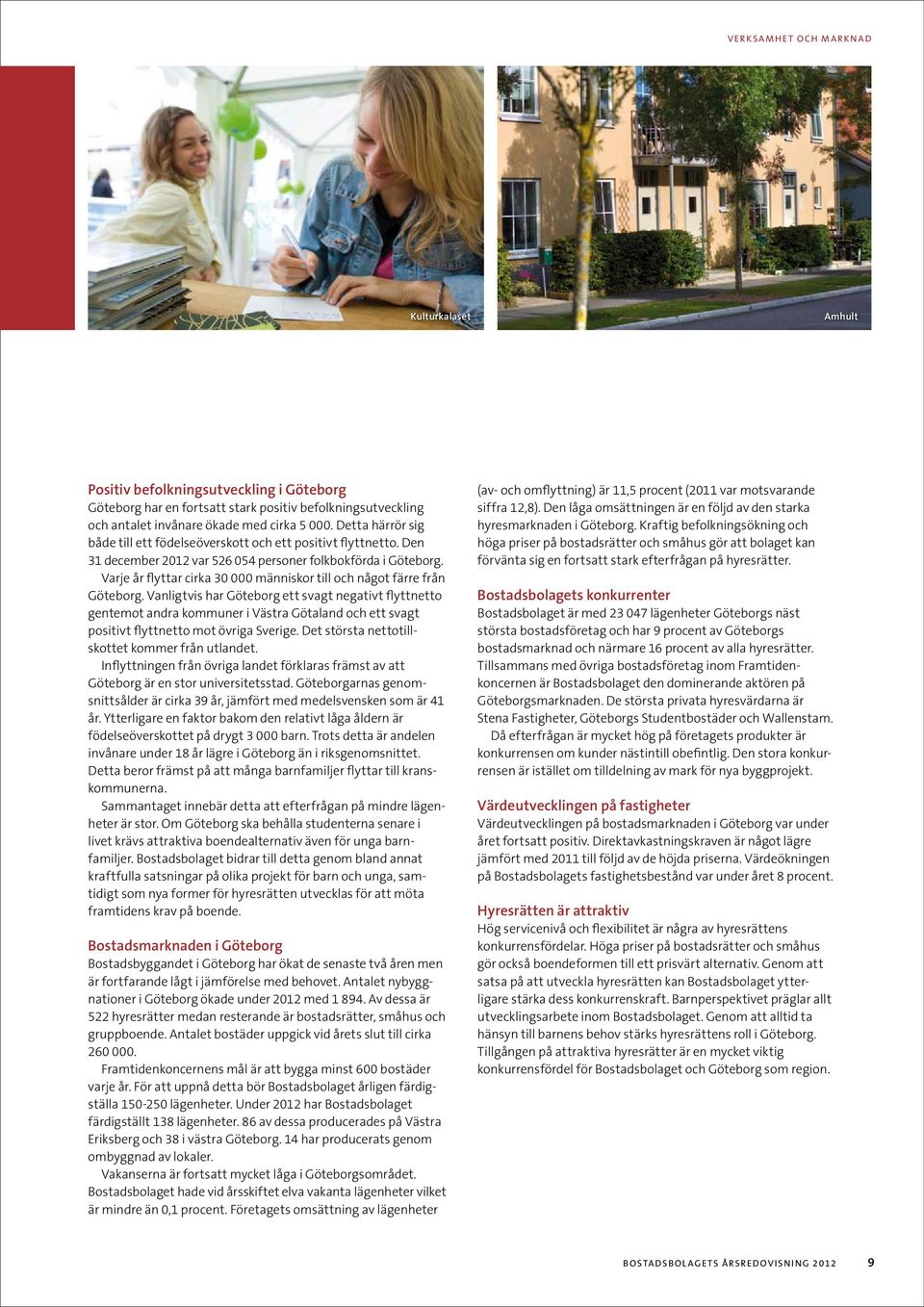 VERKSAMHET OCH MARKNAD

Kulturkalaset

Amhult

Positiv befolkningsutveckling i Göteborg
Göteborg har en fortsatt stark positiv befolkningsutveckling och antalet invånare ökade med cirka 5 000. Detta härrör sig både till ett födelseöverskott och ett positivt flyttnetto. Den 31 december 2012 var 526 054 personer folkbokförda i Göteborg.

Varje år flyttar cirka 30 000 människor till och något färre från Göteborg. Vanligtvis har Göteborg ett svagt negativt flyttnetto gentemot andra kommuner i Västra Götaland och ett svagt positivt flyttnetto mot övriga Sverige. Det största nettotillskottet kommer från utlandet.

Inflyttningen från övriga landet förklaras främst av att Göteborg är en stor universitetsstad. Göteborgarnas genomsnittsålder är cirka 39 år, jämfört med medelsvensken som är 41 år. Ytterligare en faktor bakom den relativt låga åldern är födelseöverskottet på drygt 3 000 barn. Trots detta är andelen invånare under 18 år lägre i Göteborg än i riksgenomsnittet. Detta beror främst på att många barnfamiljer flyttar till kranskommunerna.

Sammantaget innebär detta att efterfrågan på mindre lägenheter är stor. Om Göteborg ska behålla studenterna senare i livet krävs attraktiva boendealternativ även för unga barnfamiljer. Bostadsbolaget bidrar till detta genom bland annat kraftfulla satsningar på olika projekt för barn och unga, samtidigt som nya former för hyresrätten utvecklas för att möta framtidens krav på boende.

Bostadsmarknaden i Göteborg
Bostadsbyggandet i Göteborg har ökat de senaste två åren men är fortfarande lågt i jämförelse med behovet. Antalet nybyggnationer i Göteborg ökade under 2012 med 1 894. Av dessa är 522 hyresrätter medan resterande är bostadsrätter, småhus och gruppboende. Antalet bostäder uppgick vid årets slut till cirka 260 000.

Framtidenkoncernens mål är att bygga minst 600 bostäder varje år. För att uppnå detta bör Bostadsbolaget årligen färdigställa 150-250 lägenheter. Under 2012 har Bostadsbolaget färdigställt 138 lägenheter. 86 av dessa producerades på Västra Eriksberg och 38 i västra Göteborg. 14 har producerats genom ombyggnad av lokaler.

Vakanserna är fortsatt mycket låga i Göteborgsområdet. Bostadsbolaget hade vid årsskiftet elva vakanta lägenheter vilket är mindre än 0,1 procent. Företagets omsättning av lägenheter (av- och omflyttning) är 11,5 procent (2011 var motsvarande siffra 12,8). Den låga omsättningen är en följd av den starka hyresmarknaden i Göteborg. Kraftig befolkningsökning och höga priser på bostadsrätter och småhus gör att bolaget kan förvänta sig en fortsatt stark efterfrågan på hyresrätter.

Bostadsbolagets konkurrenter
Bostadsbolaget är med 23 047 lägenheter Göteborgs näst största bostadsföretag och har 9 procent av Göteborgs bostadsmarknad och närmare 16 procent av alla hyresrätter. Tillsammans med övriga bostadsföretag inom Framtidenkoncernen är Bostadsbolaget den dominerande aktören på Göteborgsmarknaden. De största privata hyresvärdarna är Stena Fastigheter, Göteborgs Studentbostäder och Wallenstam.

Då efterfrågan är mycket hög på företagets produkter är konkurrensen om kunder nästintill obefintlig. Den stora konkurrensen är istället om tilldelning av mark för nya byggprojekt.

Värdeutvecklingen på fastigheter
Värdeutvecklingen på bostadsmarknaden i Göteborg var under året fortsatt positiv. Direktavkastningskraven är något lägre jämfört med 2011 till följd av de höjda priserna. Värdeökningen på Bostadsbolagets fastighetsbestånd var under året 8 procent.

Hyresrätten är attraktiv
Hög servicenivå och flexibilitet är några av hyresrättens konkurrensfördelar. Höga priser på bostadsrätter och småhus gör också boendeformen till ett prisvärt alternativ. Genom att satsa på att utveckla hyresrätten kan Bostadsbolaget ytterligare stärka dess konkurrenskraft. Barnperspektivet präglar allt utvecklingsarbete inom Bostadsbolaget. Genom att alltid ta hänsyn till barnens behov stärks hyresrättens roll i Göteborg. Tillgången på attraktiva hyresrätter är en mycket viktig konkurrensfördel för Bostadsbolaget och Göteborg som region.

BOSTADSBOLAGETS ÅRSREDOVISNING 2012 9